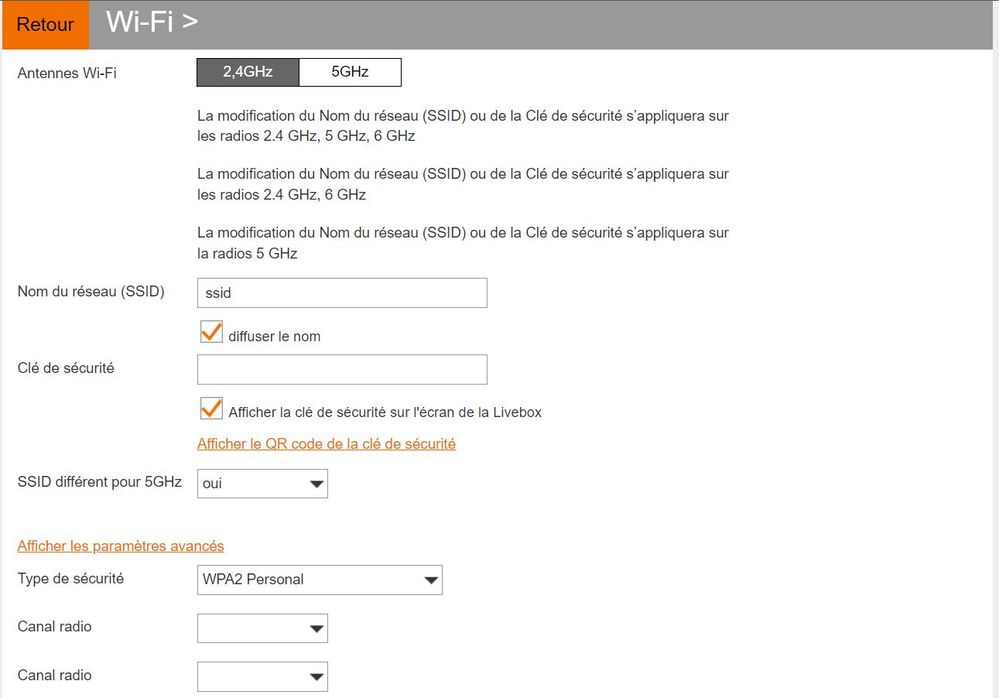 Retour Wi-Fi >

Antennes Wi-Fi 2,4GHz 5GHz

La modification du Nom du réseau (SSID) ou de la Clé de sécurité s'appliquera sur les radios 2.4 GHz, 5 GHz, 6 GHz

La modification du Nom du réseau (SSID) ou de la Clé de sécurité s'appliquera sur les radios 2.4 GHz, 6 GHz

La modification du Nom du réseau (SSID) ou de la Clé de sécurité s'appliquera sur la radios 5 GHz

Nom du réseau (SSID) ssid

diffuser le nom

Clé de sécurité

Afficher la clé de sécurité sur l'écran de la Livebox

Afficher le QR code de la clé de sécurité

SSID différent pour 5GHz oui

Afficher les paramètres avancés

Type de sécurité WPA2 Personal

Canal radio

Canal radio